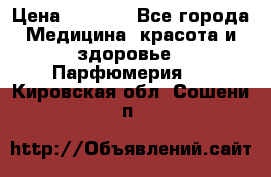 Цена Все города Медицина красота и здоровье Парфюмерия Кировская обл Сошени п

http://Объявлений.сайт